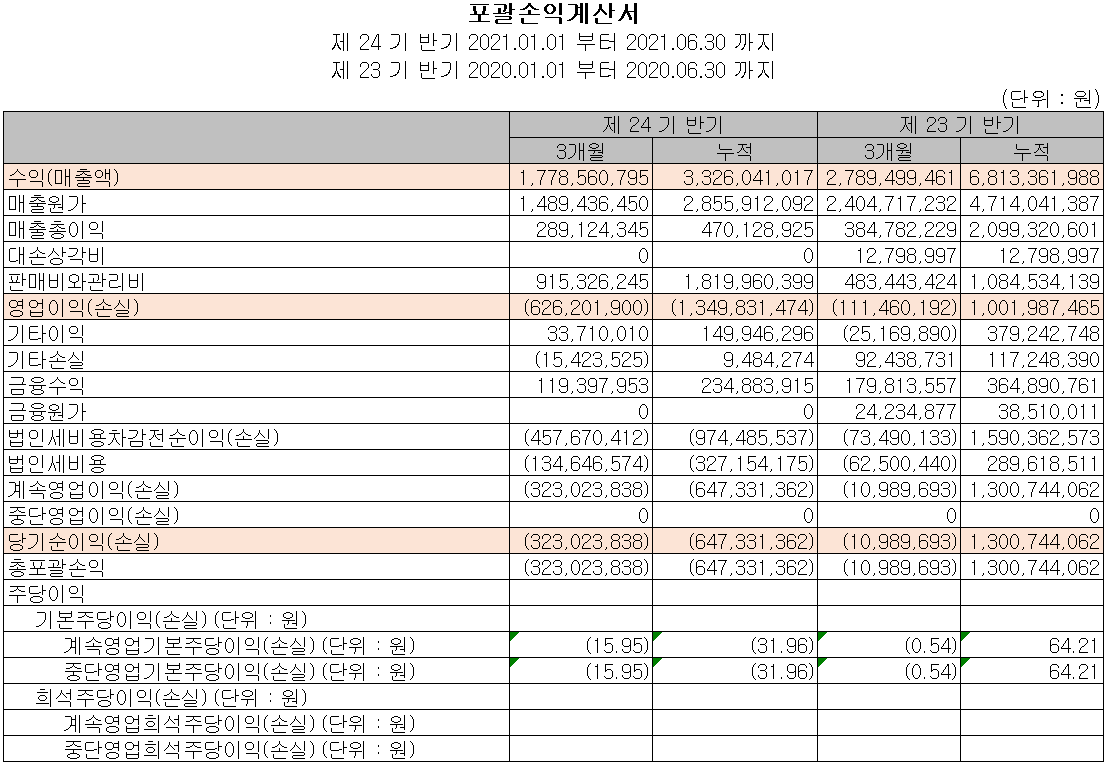 포괄손익계산서

제 24 기 반기 2021.01.01 부터 2021.06.30 까지

제 23 기 반기 2020.01.01 부터 2020.06.30 까지

(단위 : 원)

| | 제 24 기 반기 | | 제 23 기 반기 | |
|---|---|---|---|---|
| | 3개월 | 누적 | 3개월 | 누적 |
| 수익(매출액) | 1,778,560,795 | 3,326,041,017 | 2,789,499,461 | 6,813,361,988 |
| 매출원가 | 1,489,436,450 | 2,855,912,092 | 2,404,717,232 | 4,714,041,387 |
| 매출총이익 | 289,124,345 | 470,128,925 | 384,782,229 | 2,099,320,601 |
| 대손상각비 | 0 | 0 | 12,798,997 | 12,798,997 |
| 판매비와관리비 | 915,326,245 | 1,819,960,399 | 483,443,424 | 1,084,534,139 |
| 영업이익(손실) | (626,201,900) | (1,349,831,474) | (111,460,192) | 1,001,987,465 |
| 기타이익 | 33,710,010 | 149,946,296 | (25,169,890) | 379,242,748 |
| 기타손실 | (15,423,525) | 9,484,274 | 92,438,731 | 117,248,390 |
| 금융수익 | 119,397,953 | 234,883,915 | 179,813,557 | 364,890,761 |
| 금융원가 | 0 | 0 | 24,234,877 | 38,510,011 |
| 법인세비용차감전순이익(손실) | (457,670,412) | (974,485,537) | (73,490,133) | 1,590,362,573 |
| 법인세비용 | (134,646,574) | (327,154,175) | (62,500,440) | 289,618,511 |
| 계속영업이익(손실) | (323,023,838) | (647,331,362) | (10,989,693) | 1,300,744,062 |
| 중단영업이익(손실) | 0 | 0 | 0 | 0 |
| 당기순이익(손실) | (323,023,838) | (647,331,362) | (10,989,693) | 1,300,744,062 |
| 총포괄손익 | (323,023,838) | (647,331,362) | (10,989,693) | 1,300,744,062 |
| 주당이익 | | | | |
| 기본주당이익(손실) (단위 : 원) | | | | |
| 계속영업기본주당이익(손실) (단위 : 원) | (15.95) | (31.96) | (0.54) | 64.21 |
| 중단영업기본주당이익(손실) (단위 : 원) | (15.95) | (31.96) | (0.54) | 64.21 |
| 희석주당이익(손실) (단위 : 원) | | | | |
| 계속영업희석주당이익(손실) (단위 : 원) | | | | |
| 중단영업희석주당이익(손실) (단위 : 원) | | | | |